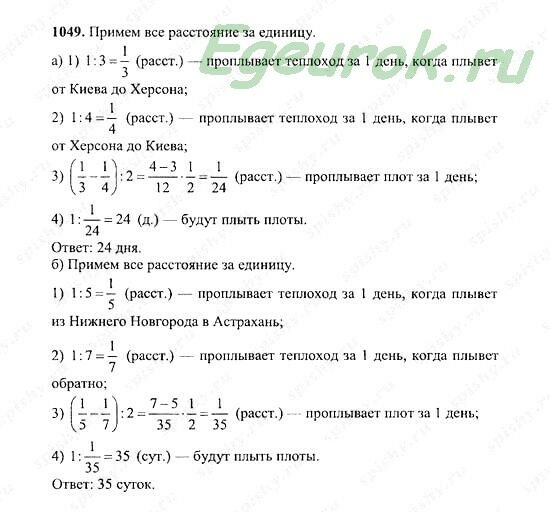 Egeurok.ru

**1049.** Примем все расстояние за единицу.

а) 1) $1:3=\frac{1}{3}$ (расст.) — проплывает теплоход за 1 день, когда плывет от Киева до Херсона;

2) $1:4=\frac{1}{4}$ (расст.) — проплывает теплоход за 1 день, когда плывет от Херсона до Киева;

3) $\left(\frac{1}{3}-\frac{1}{4}\right):2=\frac{4-3}{12}\cdot\frac{1}{2}=\frac{1}{24}$ (расст.) — проплывает плот за 1 день;

4) $1:\frac{1}{24}=24$ (д.) — будут плыть плоты.

Ответ: 24 дня.

б) Примем все расстояние за единицу.

1) $1:5=\frac{1}{5}$ (расст.) — проплывает теплоход за 1 день, когда плывет из Нижнего Новгорода в Астрахань;

2) $1:7=\frac{1}{7}$ (расст.) — проплывает теплоход за 1 день, когда плывет обратно;

3) $\left(\frac{1}{5}-\frac{1}{7}\right):2=\frac{7-5}{35}\cdot\frac{1}{2}=\frac{1}{35}$ (расст.) — проплывает плот за 1 день;

4) $1:\frac{1}{35}=35$ (сут.) — будут плыть плоты.

Ответ: 35 суток.